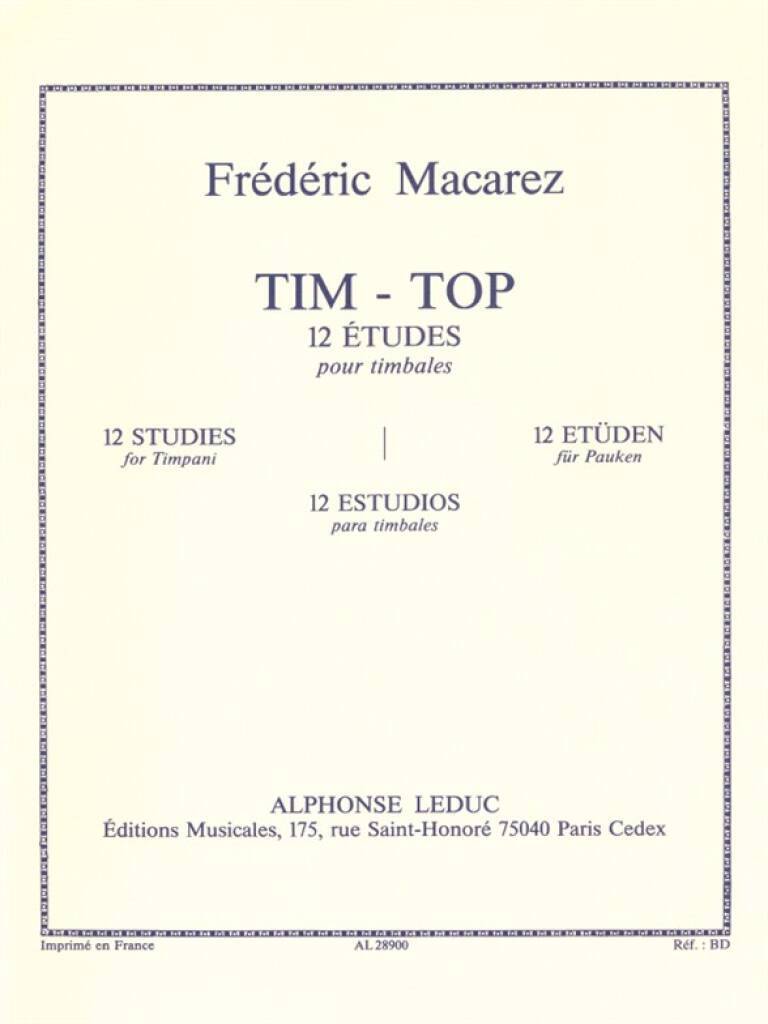 Frédéric Macarez

TIM - TOP
12 ÉTUDES
pour timbales

12 STUDIES
for Timpani

12 ETÜDEN
für Pauken

12 ESTUDIOS
para timbales

ALPHONSE LEDUC
Éditions Musicales, 175, rue Saint-Honoré 75040 Paris Cedex

Imprimé en France
AL 28900
Réf. : BD